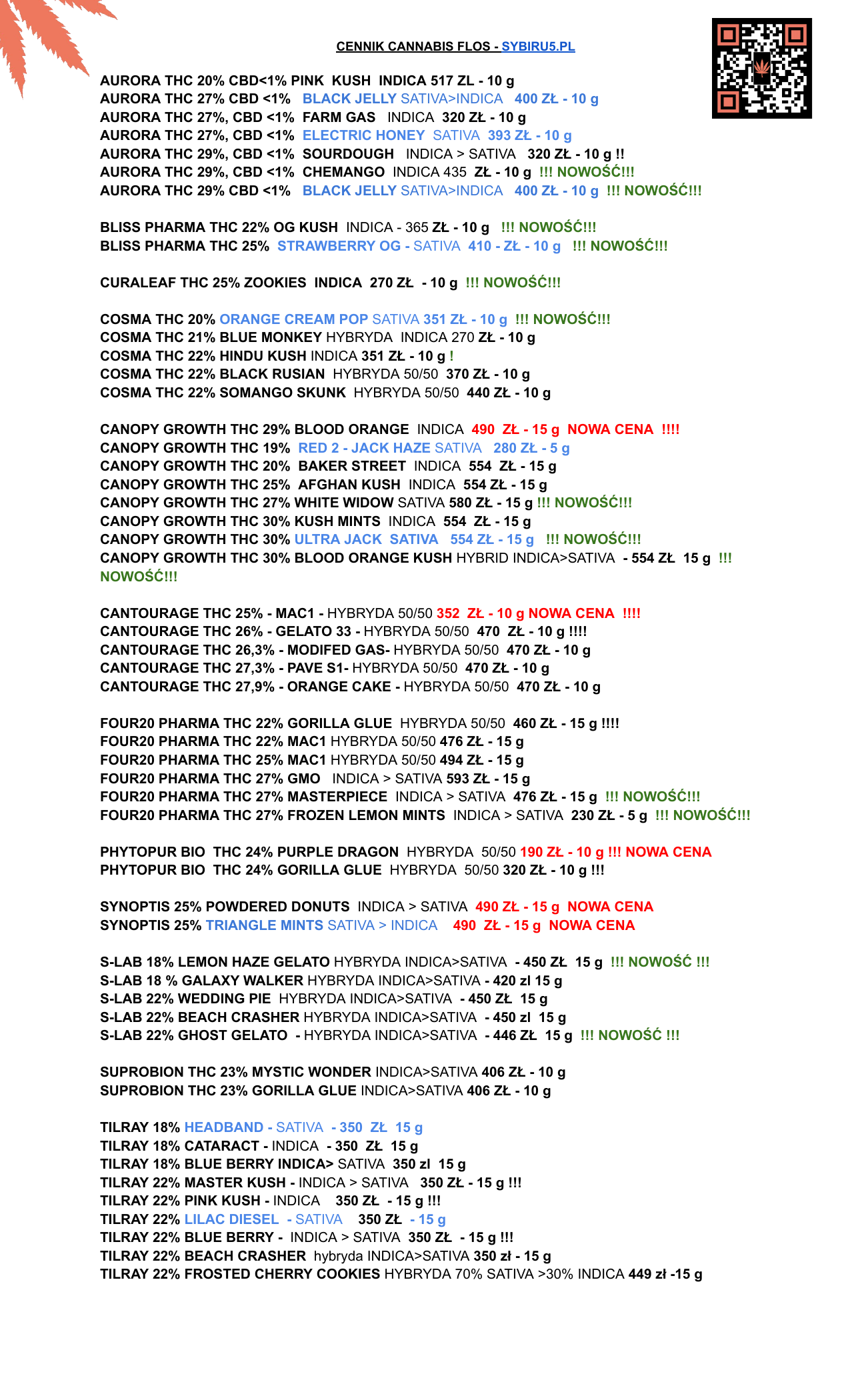 CENNIK CANNABIS FLOS - SYBIRU5.PL

AURORA THC 20% CBD<1% PINK KUSH INDICA 517 ZL - 10 g
AURORA THC 27% CBD <1% BLACK JELLY SATIVA>INDICA 400 ZŁ - 10 g
AURORA THC 27%, CBD <1% FARM GAS INDICA 320 ZŁ - 10 g
AURORA THC 27%, CBD <1% ELECTRIC HONEY SATIVA 393 ZŁ - 10 g
AURORA THC 29%, CBD <1% SOURDOUGH INDICA > SATIVA 320 ZŁ - 10 g !!
AURORA THC 29%, CBD <1% CHEMANGO INDICA 435 ZŁ - 10 g !!! NOWOŚĆ!!!
AURORA THC 29% CBD <1% BLACK JELLY SATIVA>INDICA 400 ZŁ - 10 g !!! NOWOŚĆ!!!

BLISS PHARMA THC 22% OG KUSH INDICA - 365 ZŁ - 10 g !!! NOWOŚĆ!!!
BLISS PHARMA THC 25% STRAWBERRY OG - SATIVA 410 - ZŁ - 10 g !!! NOWOŚĆ!!!

CURALEAF THC 25% ZOOKIES INDICA 270 ZŁ - 10 g !!! NOWOŚĆ!!!

COSMA THC 20% ORANGE CREAM POP SATIVA 351 ZŁ - 10 g !!! NOWOŚĆ!!!
COSMA THC 21% BLUE MONKEY HYBRYDA INDICA 270 ZŁ - 10 g
COSMA THC 22% HINDU KUSH INDICA 351 ZŁ - 10 g !
COSMA THC 22% BLACK RUSIAN HYBRYDA 50/50 370 ZŁ - 10 g
COSMA THC 22% SOMANGO SKUNK HYBRYDA 50/50 440 ZŁ - 10 g

CANOPY GROWTH THC 29% BLOOD ORANGE INDICA 490 ZŁ - 15 g NOWA CENA !!!!
CANOPY GROWTH THC 19% RED 2 - JACK HAZE SATIVA 280 ZŁ - 5 g
CANOPY GROWTH THC 20% BAKER STREET INDICA 554 ZŁ - 15 g
CANOPY GROWTH THC 25% AFGHAN KUSH INDICA 554 ZŁ - 15 g
CANOPY GROWTH THC 27% WHITE WIDOW SATIVA 580 ZŁ - 15 g !!! NOWOŚĆ!!!
CANOPY GROWTH THC 30% KUSH MINTS INDICA 554 ZŁ - 15 g
CANOPY GROWTH THC 30% ULTRA JACK SATIVA 554 ZŁ - 15 g !!! NOWOŚĆ!!!
CANOPY GROWTH THC 30% BLOOD ORANGE KUSH HYBRID INDICA>SATIVA - 554 ZŁ 15 g !!! NOWOŚĆ!!!

CANTOURAGE THC 25% - MAC1 - HYBRYDA 50/50 352 ZŁ - 10 g NOWA CENA !!!!
CANTOURAGE THC 26% - GELATO 33 - HYBRYDA 50/50 470 ZŁ - 10 g !!!!
CANTOURAGE THC 26,3% - MODIFED GAS- HYBRYDA 50/50 470 ZŁ - 10 g
CANTOURAGE THC 27,3% - PAVE S1- HYBRYDA 50/50 470 ZŁ - 10 g
CANTOURAGE THC 27,9% - ORANGE CAKE - HYBRYDA 50/50 470 ZŁ - 10 g

FOUR20 PHARMA THC 22% GORILLA GLUE HYBRYDA 50/50 460 ZŁ - 15 g !!!!
FOUR20 PHARMA THC 22% MAC1 HYBRYDA 50/50 476 ZŁ - 15 g
FOUR20 PHARMA THC 25% MAC1 HYBRYDA 50/50 494 ZŁ - 15 g
FOUR20 PHARMA THC 27% GMO INDICA > SATIVA 593 ZŁ - 15 g
FOUR20 PHARMA THC 27% MASTERPIECE INDICA > SATIVA 476 ZŁ - 15 g !!! NOWOŚĆ!!!
FOUR20 PHARMA THC 27% FROZEN LEMON MINTS INDICA > SATIVA 230 ZŁ - 5 g !!! NOWOŚĆ!!!

PHYTOPUR BIO THC 24% PURPLE DRAGON HYBRYDA 50/50 190 ZŁ - 10 g !!! NOWA CENA
PHYTOPUR BIO THC 24% GORILLA GLUE HYBRYDA 50/50 320 ZŁ - 10 g !!!

SYNOPTIS 25% POWDERED DONUTS INDICA > SATIVA 490 ZŁ - 15 g NOWA CENA
SYNOPTIS 25% TRIANGLE MINTS SATIVA > INDICA 490 ZŁ - 15 g NOWA CENA

S-LAB 18% LEMON HAZE GELATO HYBRYDA INDICA>SATIVA - 450 ZŁ 15 g !!! NOWOŚĆ !!!
S-LAB 18 % GALAXY WALKER HYBRYDA INDICA>SATIVA - 420 zl 15 g
S-LAB 22% WEDDING PIE HYBRYDA INDICA>SATIVA - 450 ZŁ 15 g
S-LAB 22% BEACH CRASHER HYBRYDA INDICA>SATIVA - 450 zl 15 g
S-LAB 22% GHOST GELATO - HYBRYDA INDICA>SATIVA - 446 ZŁ 15 g !!! NOWOŚĆ !!!

SUPROBION THC 23% MYSTIC WONDER INDICA>SATIVA 406 ZŁ - 10 g
SUPROBION THC 23% GORILLA GLUE INDICA>SATIVA 406 ZŁ - 10 g

TILRAY 18% HEADBAND - SATIVA - 350 ZŁ 15 g
TILRAY 18% CATARACT - INDICA - 350 ZŁ 15 g
TILRAY 18% BLUE BERRY INDICA> SATIVA 350 zl 15 g
TILRAY 22% MASTER KUSH - INDICA > SATIVA 350 ZŁ - 15 g !!!
TILRAY 22% PINK KUSH - INDICA 350 ZŁ - 15 g !!!
TILRAY 22% LILAC DIESEL - SATIVA 350 ZŁ - 15 g
TILRAY 22% BLUE BERRY - INDICA > SATIVA 350 ZŁ - 15 g !!!
TILRAY 22% BEACH CRASHER hybryda INDICA>SATIVA 350 zł - 15 g
TILRAY 22% FROSTED CHERRY COOKIES HYBRYDA 70% SATIVA >30% INDICA 449 zł -15 g